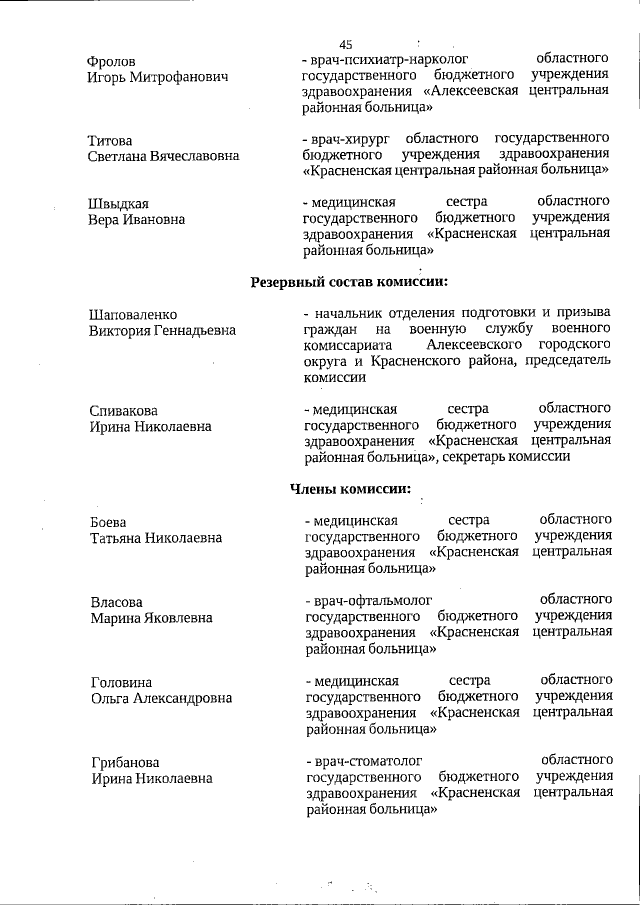 45

Фролов Игорь Митрофанович - врач-психиатр-нарколог областного государственного бюджетного учреждения здравоохранения «Алексеевская центральная районная больница»

Титова Светлана Вячеславовна - врач-хирург областного государственного бюджетного учреждения здравоохранения «Красненская центральная районная больница»

Швыдкая Вера Ивановна - медицинская сестра областного государственного бюджетного учреждения здравоохранения «Красненская центральная районная больница»

Резервный состав комиссии:

Шаповаленко Виктория Геннадьевна - начальник отделения подготовки и призыва граждан на военную службу военного комиссариата Алексеевского городского округа и Красненского района, председатель комиссии

Спивакова Ирина Николаевна - медицинская сестра областного государственного бюджетного учреждения здравоохранения «Красненская центральная районная больница», секретарь комиссии

Члены комиссии:

Боева Татьяна Николаевна - медицинская сестра областного государственного бюджетного учреждения здравоохранения «Красненская центральная районная больница»

Власова Марина Яковлевна - врач-офтальмолог областного государственного бюджетного учреждения здравоохранения «Красненская центральная районная больница»

Головина Ольга Александровна - медицинская сестра областного государственного бюджетного учреждения здравоохранения «Красненская центральная районная больница»

Грибанова Ирина Николаевна - врач-стоматолог областного государственного бюджетного учреждения здравоохранения «Красненская центральная районная больница»